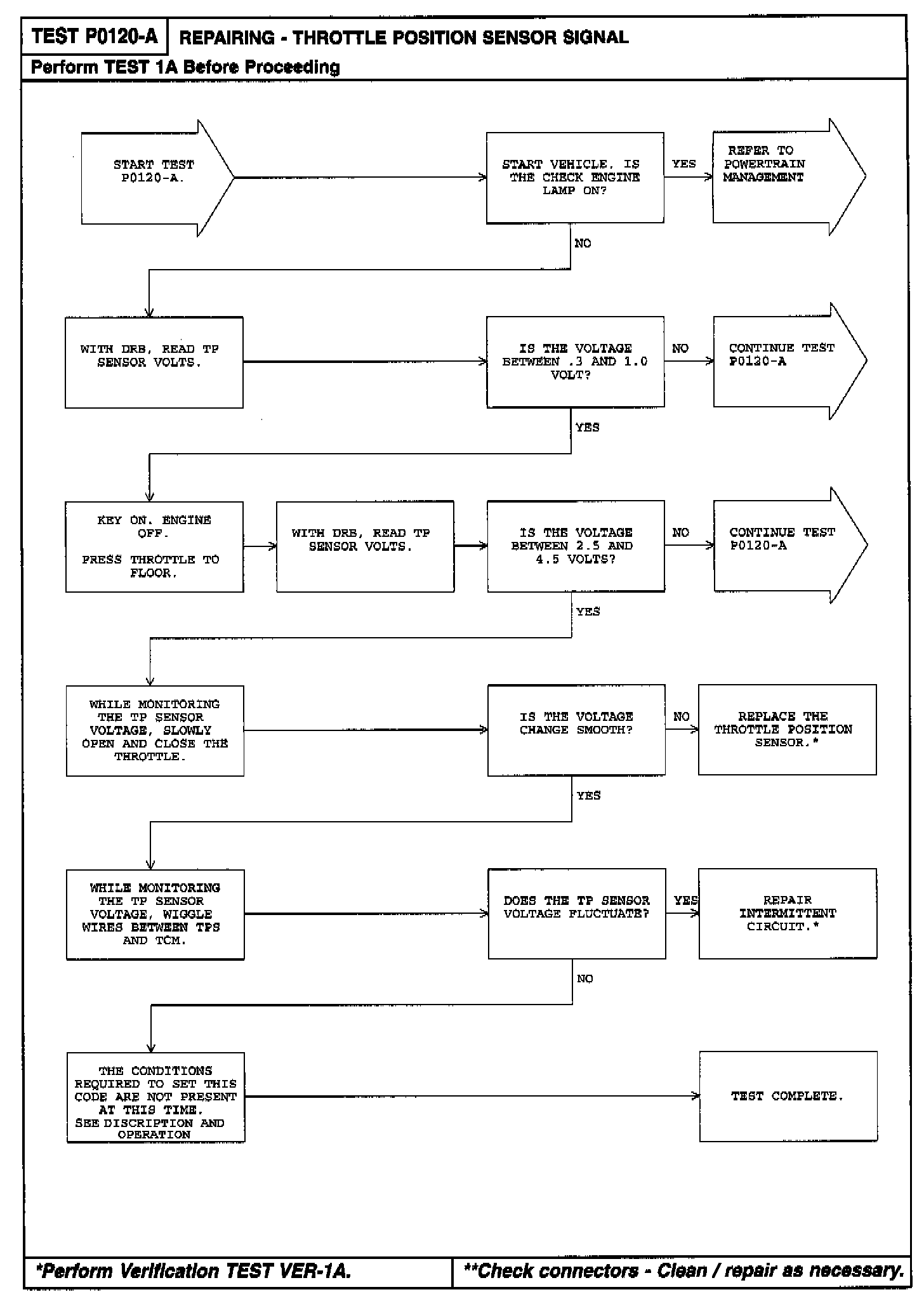 TEST P0120-A REPAIRING - THROTTLE POSITION SENSOR SIGNAL
Perform TEST 1A Before Proceeding

START TEST P0120-A.

START VEHICLE. IS THE CHECK ENGINE LAMP ON?

YES

REFER TO POWERTRAIN MANAGEMENT

NO

WITH DRB, READ TP SENSOR VOLTS.

IS THE VOLTAGE BETWEEN .3 AND 1.0 VOLT?

NO

CONTINUE TEST P0120-A

YES

KEY ON. ENGINE OFF.

PRESS THROTTLE TO FLOOR.

WITH DRB, READ TP SENSOR VOLTS.

IS THE VOLTAGE BETWEEN 2.5 AND 4.5 VOLTS?

NO

CONTINUE TEST P0120-A

YES

WHILE MONITORING THE TP SENSOR VOLTAGE, SLOWLY OPEN AND CLOSE THE THROTTLE.

IS THE VOLTAGE CHANGE SMOOTH?

NO

REPLACE THE THROTTLE POSITION SENSOR.*

YES

WHILE MONITORING THE TP SENSOR VOLTAGE, WIGGLE WIRES BETWEEN TPS AND TCM.

DOES THE TP SENSOR VOLTAGE FLUCTUATE?

YES

REPAIR INTERMITTENT CIRCUIT.*

NO

THE CONDITIONS REQUIRED TO SET THIS CODE ARE NOT PRESENT AT THIS TIME. SEE DISCRIPTION AND OPERATION

TEST COMPLETE.

*Perform Verification TEST VER-1A.

**Check connectors - Clean / repair as necessary.